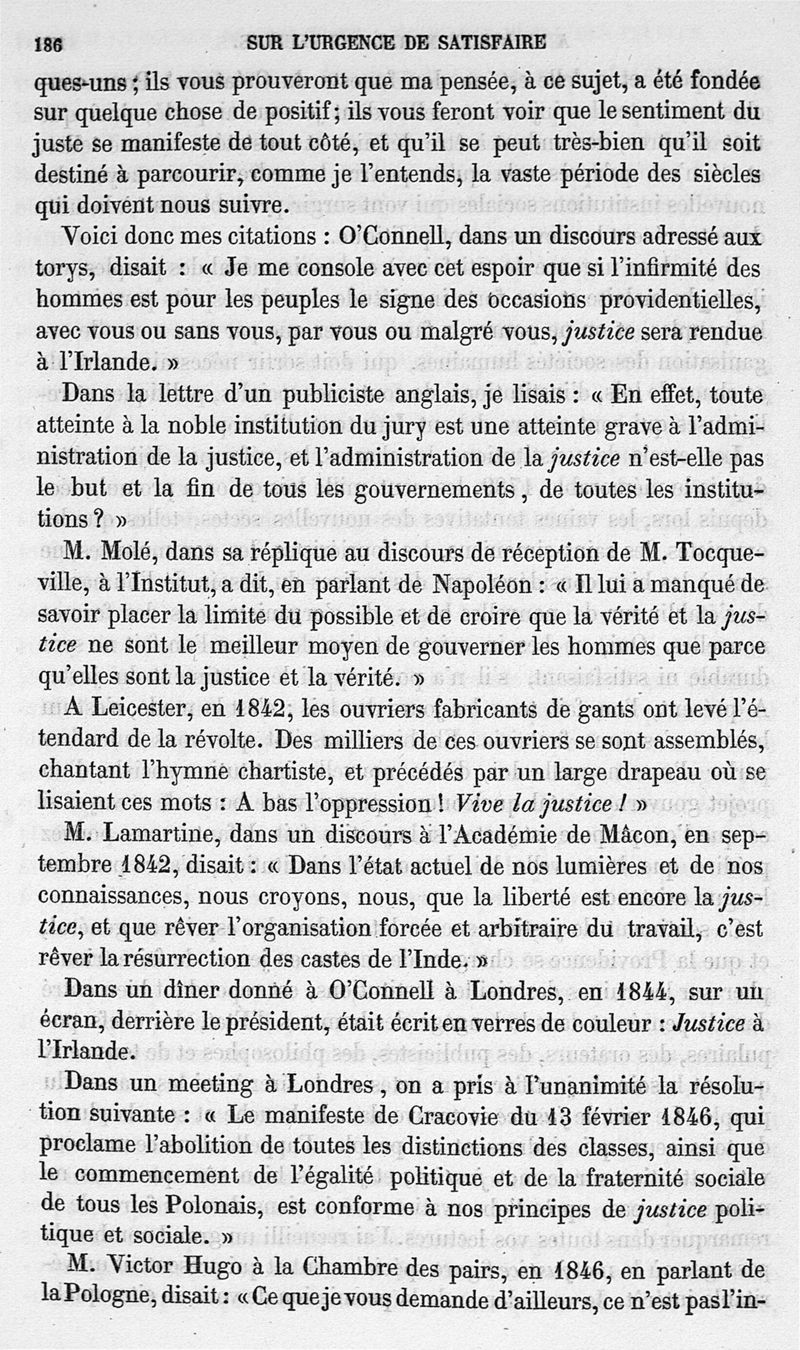 186 SUR L'URGENCE DE SATISFAIRE

ques-uns ; ils vous prouveront que ma pensée, à ce sujet, a été fondée sur quelque chose de positif ; ils vous feront voir que le sentiment du juste se manifeste de tout côté, et qu'il se peut très-bien qu'il soit destiné à parcourir, comme je l'entends, la vaste période des siècles qui doivent nous suivre.

Voici donc mes citations : O'Connell, dans un discours adressé aux torys, disait : « Je me console avec cet espoir que si l'infirmité des hommes est pour les peuples le signe des occasions providentielles, avec vous ou sans vous, par vous ou malgré vous, justice sera rendue à l'Irlande. »

Dans la lettre d'un publiciste anglais, je lisais : « En effet, toute atteinte à la noble institution du jury est une atteinte grave à l'administration de la justice, et l'administration de la justice n'est-elle pas le but et la fin de tous les gouvernements, de toutes les institutions ? »

M. Molé, dans sa réplique au discours de réception de M. Tocqueville, à l'Institut, a dit, en parlant de Napoléon : « Il lui a manqué de savoir placer la limite du possible et de croire que la vérité et la justice ne sont le meilleur moyen de gouverner les hommes que parce qu'elles sont la justice et la vérité. »

A Leicester, en 1842, les ouvriers fabricants de gants ont levé l'étendard de la révolte. Des milliers de ces ouvriers se sont assemblés, chantant l'hymne chartiste, et précédés par un large drapeau où se lisaient ces mots : A bas l'oppression ! Vive la justice ! »

M. Lamartine, dans un discours à l'Académie de Mâcon, en septembre 1842, disait : « Dans l'état actuel de nos lumières et de nos connaissances, nous croyons, nous, que la liberté est encore la justice, et que rêver l'organisation forcée et arbitraire du travail, c'est rêver la résurrection des castes de l'Inde. »

Dans un dîner donné à O'Connell à Londres, en 1844, sur un écran, derrière le président, était écrit en verres de couleur : Justice à l'Irlande.

Dans un meeting à Londres, on a pris à l'unanimité la résolution suivante : « Le manifeste de Cracovie du 13 février 1846, qui proclame l'abolition de toutes les distinctions des classes, ainsi que le commencement de l'égalité politique et de la fraternité sociale de tous les Polonais, est conforme à nos principes de justice politique et sociale. »

M. Victor Hugo à la Chambre des pairs, en 1846, en parlant de la Pologne, disait : « Ce que je vous demande d'ailleurs, ce n'est pas l'in-